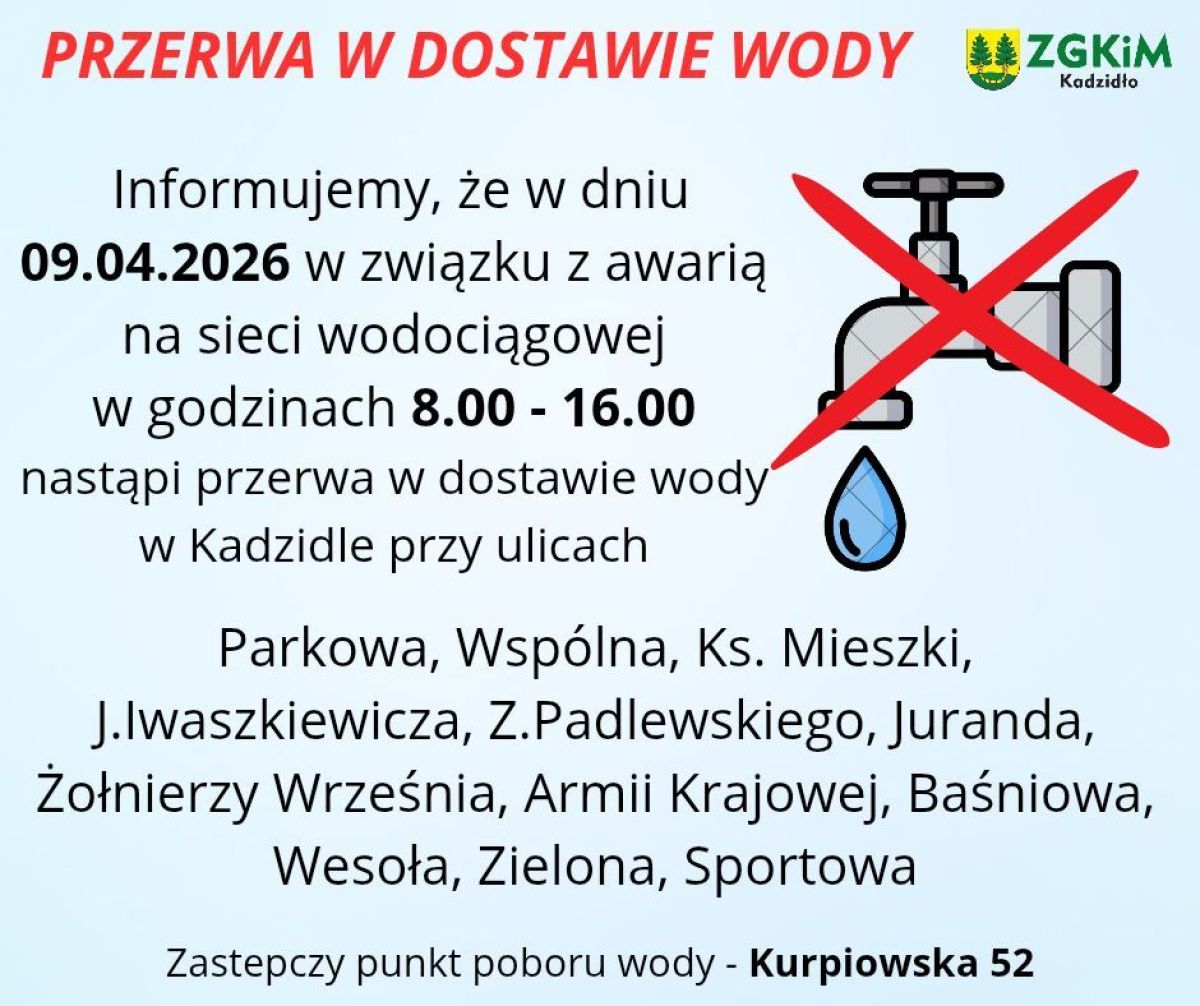 PRZERWA W DOSTAWIE WODY

ZGKiM
Kadzidło

Informujemy, że w dniu 09.04.2026 w związku z awarią na sieci wodociągowej w godzinach 8.00 - 16.00 nastąpi przerwa w dostawie wody w Kadzidle przy ulicach

Parkowa, Wspólna, Ks. Mieszki, J.Iwaszkiewicza, Z.Padlewskiego, Juranda, Żołnierzy Września, Armii Krajowej, Baśniowa, Wesoła, Zielona, Sportowa

Zastepczy punkt poboru wody - Kurpiowska 52